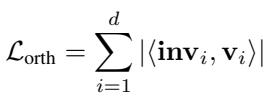 $\mathcal{L}_{\text{orth}} = \sum_{i=1}^{d} |\langle \mathbf{inv}_i, \mathbf{v}_i \rangle|$